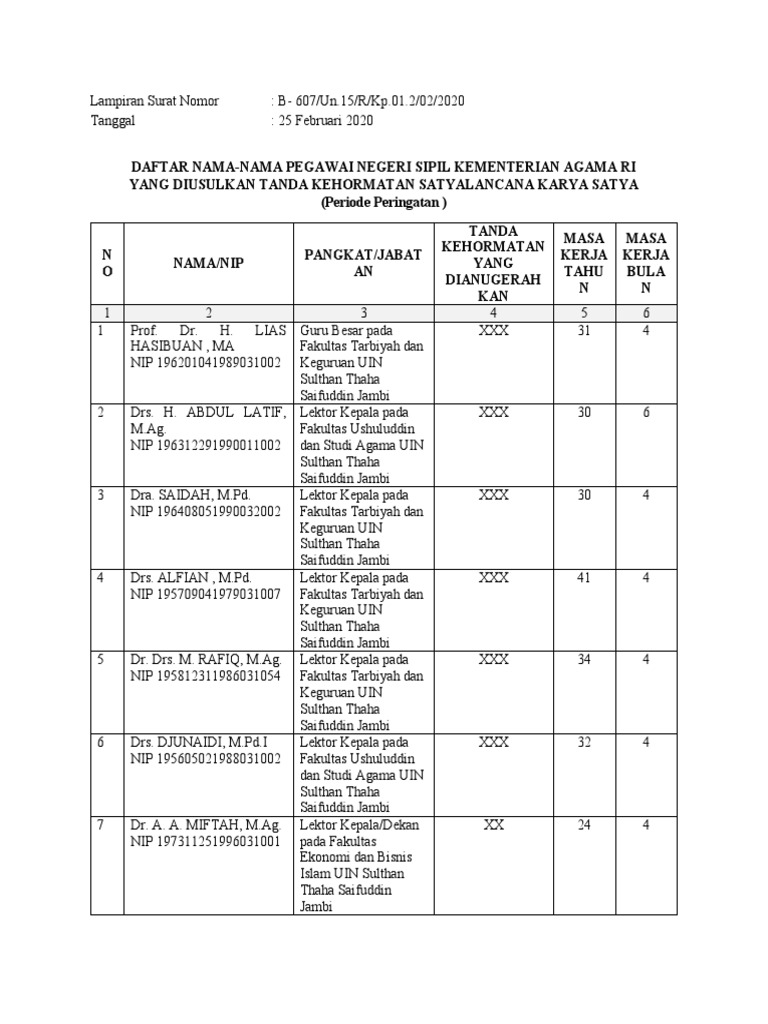 Lampiran Surat Nomor : B- 607/Un.15/R/Kp.01.2/02/2020
Tanggal : 25 Februari 2020

DAFTAR NAMA-NAMA PEGAWAI NEGERI SIPIL KEMENTERIAN AGAMA RI
YANG DIUSULKAN TANDA KEHORMATAN SATYALANCANA KARYA SATYA
(Periode Peringatan )

| NO | NAMA/NIP | PANGKAT/JABATAN | TANDA KEHORMATAN YANG DIANUGERAHKAN | MASA KERJA TAHUN | MASA KERJA BULAN |
|---|---|---|---|---|---|
| 1 | 2 | 3 | 4 | 5 | 6 |
| 1 | Prof. Dr. H. LIAS HASIBUAN , MA NIP 196201041989031002 | Guru Besar pada Fakultas Tarbiyah dan Keguruan UIN Sulthan Thaha Saifuddin Jambi | XXX | 31 | 4 |
| 2 | Drs. H. ABDUL LATIF, M.Ag. NIP 196312291990011002 | Lektor Kepala pada Fakultas Ushuluddin dan Studi Agama UIN Sulthan Thaha Saifuddin Jambi | XXX | 30 | 6 |
| 3 | Dra. SAIDAH, M.Pd. NIP 196408051990032002 | Lektor Kepala pada Fakultas Tarbiyah dan Keguruan UIN Sulthan Thaha Saifuddin Jambi | XXX | 30 | 4 |
| 4 | Drs. ALFIAN , M.Pd. NIP 195709041979031007 | Lektor Kepala pada Fakultas Tarbiyah dan Keguruan UIN Sulthan Thaha Saifuddin Jambi | XXX | 41 | 4 |
| 5 | Dr. Drs. M. RAFIQ, M.Ag. NIP 195812311986031054 | Lektor Kepala pada Fakultas Tarbiyah dan Keguruan UIN Sulthan Thaha Saifuddin Jambi | XXX | 34 | 4 |
| 6 | Drs. DJUNAIDI, M.Pd.I NIP 195605021988031002 | Lektor Kepala pada Fakultas Ushuluddin dan Studi Agama UIN Sulthan Thaha Saifuddin Jambi | XXX | 32 | 4 |
| 7 | Dr. A. A. MIFTAH, M.Ag. NIP 197311251996031001 | Lektor Kepala/Dekan pada Fakultas Ekonomi dan Bisnis Islam UIN Sulthan Thaha Saifuddin Jambi | XX | 24 | 4 |